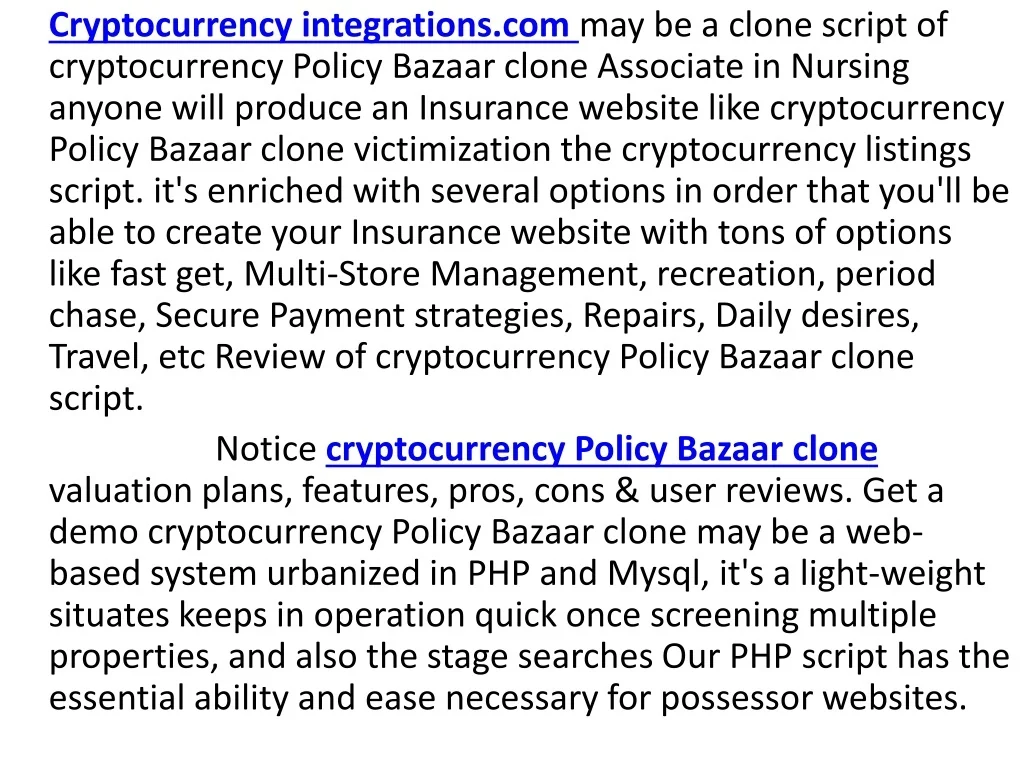 Cryptocurrency integrations.com may be a clone script of cryptocurrency Policy Bazaar clone Associate in Nursing anyone will produce an Insurance website like cryptocurrency Policy Bazaar clone victimization the cryptocurrency listings script. it's enriched with several options in order that you'll be able to create your Insurance website with tons of options like fast get, Multi-Store Management, recreation, period chase, Secure Payment strategies, Repairs, Daily desires, Travel, etc Review of cryptocurrency Policy Bazaar clone script.

Notice cryptocurrency Policy Bazaar clone valuation plans, features, pros, cons & user reviews. Get a demo cryptocurrency Policy Bazaar clone may be a web-based system urbanized in PHP and Mysql, it's a light-weight situates keeps in operation quick once screening multiple properties, and also the stage searches Our PHP script has the essential ability and ease necessary for possessor websites.